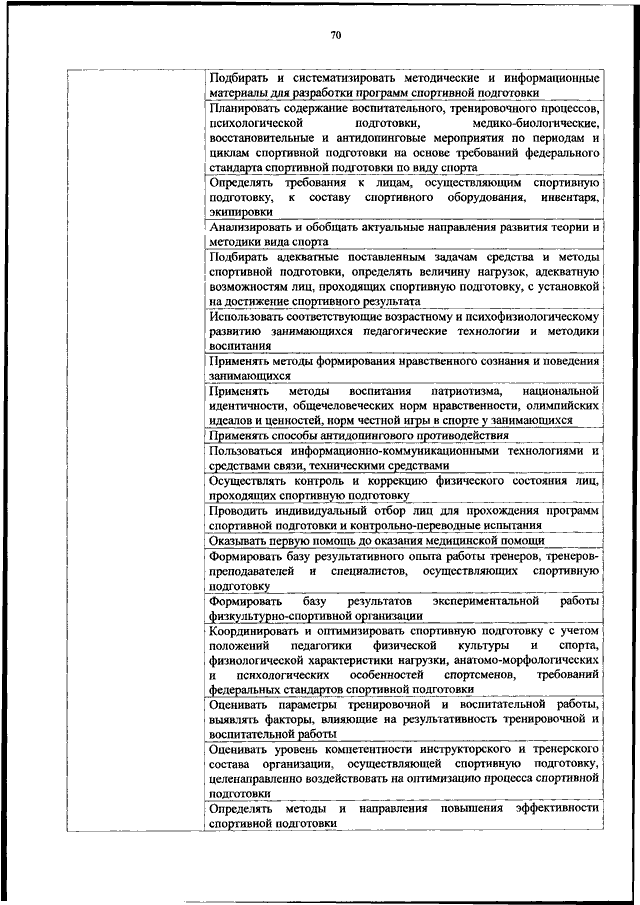 70

| | |
|---|---|
| | Подбирать и систематизировать методические и информационные материалы для разработки программ спортивной подготовки |
| | Планировать содержание воспитательного, тренировочного процессов, психологической подготовки, медико-биологические, восстановительные и антидопинговые мероприятия по периодам и циклам спортивной подготовки на основе требований федерального стандарта спортивной подготовки по виду спорта |
| | Определять требования к лицам, осуществляющим спортивную подготовку, к составу спортивного оборудования, инвентаря, экипировки |
| | Анализировать и обобщать актуальные направления развития теории и методики вида спорта |
| | Подбирать адекватные поставленным задачам средства и методы спортивной подготовки, определять величину нагрузок, адекватную возможностям лиц, проходящих спортивную подготовку, с установкой на достижение спортивного результата |
| | Использовать соответствующие возрастному и психофизиологическому развитию занимающихся педагогические технологии и методики воспитания |
| | Применять методы формирования нравственного сознания и поведения занимающихся |
| | Применять методы воспитания патриотизма, национальной идентичности, общечеловеческих норм нравственности, олимпийских идеалов и ценностей, норм честной игры в спорте у занимающихся |
| | Применять способы антидопингового противодействия |
| | Пользоваться информационно-коммуникационными технологиями и средствами связи, техническими средствами |
| | Осуществлять контроль и коррекцию физического состояния лиц, проходящих спортивную подготовку |
| | Проводить индивидуальный отбор лиц для прохождения программ спортивной подготовки и контрольно-переводные испытания |
| | Оказывать первую помощь до оказания медицинской помощи |
| | Формировать базу результативного опыта работы тренеров, тренеров-преподавателей и специалистов, осуществляющих спортивную подготовку |
| | Формировать базу результатов экспериментальной работы физкультурно-спортивной организации |
| | Координировать и оптимизировать спортивную подготовку с учетом положений педагогики физической культуры и спорта, физиологической характеристики нагрузки, анатомо-морфологических и психологических особенностей спортсменов, требований федеральных стандартов спортивной подготовки |
| | Оценивать параметры тренировочной и воспитательной работы, выявлять факторы, влияющие на результативность тренировочной и воспитательной работы |
| | Оценивать уровень компетентности инструкторского и тренерского состава организации, осуществляющей спортивную подготовку, целенаправленно воздействовать на оптимизацию процесса спортивной подготовки |
| | Определять методы и направления повышения эффективности спортивной подготовки |